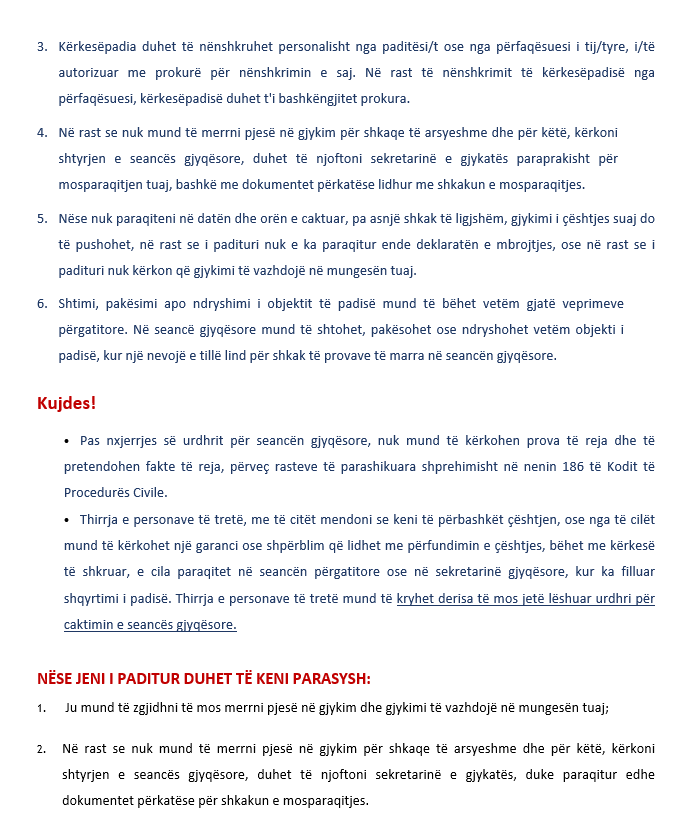 3. Kërkesëpadia duhet të nënshkruhet personalisht nga paditësi/t ose nga përfaqësuesi i tij/tyre, i/të autorizuar me prokurë për nënshkrimin e saj. Në rast të nënshkrimit të kërkesëpadisë nga përfaqësuesi, kërkesëpadisë duhet t'i bashkëngjitet prokura.

4. Në rast se nuk mund të merrni pjesë në gjykim për shkaqe të arsyeshme dhe për këtë, kërkoni shtyrjen e seancës gjyqësore, duhet të njoftoni sekretarinë e gjykatës paraprakisht për mosparaqitjen tuaj, bashkë me dokumentet përkatëse lidhur me shkakun e mosparaqitjes.

5. Nëse nuk paraqiteni në datën dhe orën e caktuar, pa asnjë shkak të ligjshëm, gjykimi i çështjes suaj do të pushohet, në rast se i padituri nuk e ka paraqitur ende deklaratën e mbrojtjes, ose në rast se i padituri nuk kërkon që gjykimi të vazhdojë në mungesën tuaj.

6. Shtimi, pakësimi apo ndryshimi i objektit të padisë mund të bëhet vetëm gjatë veprimeve përgatitore. Në seancë gjyqësore mund të shtohet, pakësohet ose ndryshohet vetëm objekti i padisë, kur një nevojë e tillë lind për shkak të provave të marra në seancën gjyqësore.

Kujdes!

• Pas nxjerrjes së urdhrit për seancën gjyqësore, nuk mund të kërkohen prova të reja dhe të pretendohen fakte të reja, përveç rasteve të parashikuara shprehimisht në nenin 186 të Kodit të Procedurës Civile.

• Thirrja e personave të tretë, me të citët mendoni se keni të përbashkët çështjen, ose nga të cilët mund të kërkohet një garanci ose shpërblim që lidhet me përfundimin e çështjes, bëhet me kërkesë të shkruar, e cila paraqitet në seancën përgatitore ose në sekretarinë gjyqësore, kur ka filluar shqyrtimi i padisë. Thirrja e personave të tretë mund të kryhet derisa të mos jetë lëshuar urdhri për caktimin e seancës gjyqësore.

NËSE JENI I PADITUR DUHET TË KENI PARASYSH:

1. Ju mund të zgjidhni të mos merrni pjesë në gjykim dhe gjykimi të vazhdojë në mungesën tuaj;

2. Në rast se nuk mund të merrni pjesë në gjykim për shkaqe të arsyeshme dhe për këtë, kërkoni shtyrjen e seancës gjyqësore, duhet të njoftoni sekretarinë e gjykatës, duke paraqitur edhe dokumentet përkatëse për shkakun e mosparaqitjes.